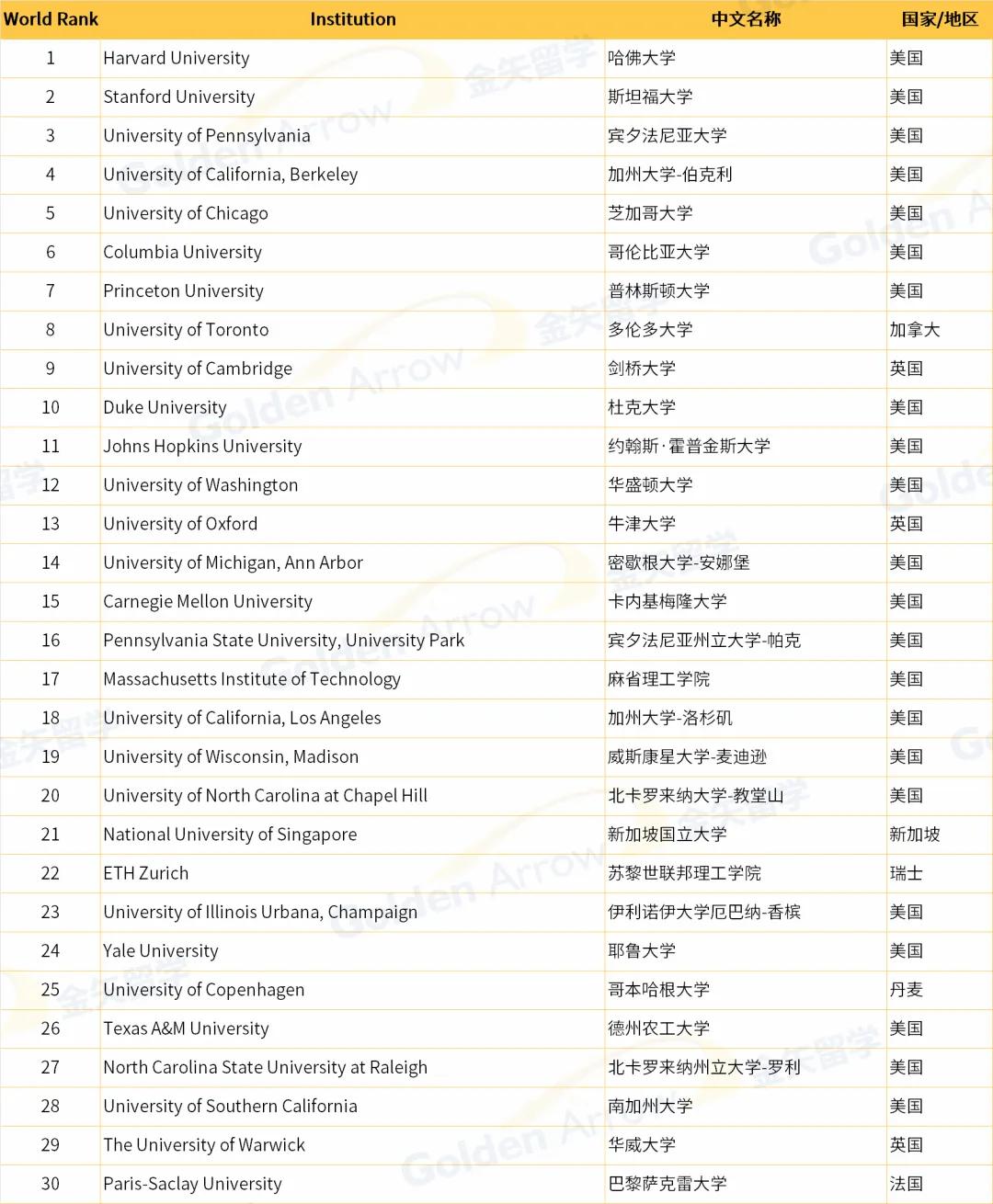 | World Rank | Institution | 中文名称 | 国家/地区 |
|---|---|---|---|
| 1 | Harvard University | 哈佛大学 | 美国 |
| 2 | Stanford University | 斯坦福大学 | 美国 |
| 3 | University of Pennsylvania | 宾夕法尼亚大学 | 美国 |
| 4 | University of California, Berkeley | 加州大学-伯克利 | 美国 |
| 5 | University of Chicago | 芝加哥大学 | 美国 |
| 6 | Columbia University | 哥伦比亚大学 | 美国 |
| 7 | Princeton University | 普林斯顿大学 | 美国 |
| 8 | University of Toronto | 多伦多大学 | 加拿大 |
| 9 | University of Cambridge | 剑桥大学 | 英国 |
| 10 | Duke University | 杜克大学 | 美国 |
| 11 | Johns Hopkins University | 约翰斯·霍普金斯大学 | 美国 |
| 12 | University of Washington | 华盛顿大学 | 美国 |
| 13 | University of Oxford | 牛津大学 | 英国 |
| 14 | University of Michigan, Ann Arbor | 密歇根大学-安娜堡 | 美国 |
| 15 | Carnegie Mellon University | 卡内基梅隆大学 | 美国 |
| 16 | Pennsylvania State University, University Park | 宾夕法尼亚州立大学-帕克 | 美国 |
| 17 | Massachusetts Institute of Technology | 麻省理工学院 | 美国 |
| 18 | University of California, Los Angeles | 加州大学-洛杉矶 | 美国 |
| 19 | University of Wisconsin, Madison | 威斯康星大学-麦迪逊 | 美国 |
| 20 | University of North Carolina at Chapel Hill | 北卡罗来纳大学-教堂山 | 美国 |
| 21 | National University of Singapore | 新加坡国立大学 | 新加坡 |
| 22 | ETH Zurich | 苏黎世联邦理工学院 | 瑞士 |
| 23 | University of Illinois Urbana, Champaign | 伊利诺伊大学厄巴纳-香槟 | 美国 |
| 24 | Yale University | 耶鲁大学 | 美国 |
| 25 | University of Copenhagen | 哥本哈根大学 | 丹麦 |
| 26 | Texas A&M University | 德州农工大学 | 美国 |
| 27 | North Carolina State University at Raleigh | 北卡罗来纳州立大学-罗利 | 美国 |
| 28 | University of Southern California | 南加州大学 | 美国 |
| 29 | The University of Warwick | 华威大学 | 英国 |
| 30 | Paris-Saclay University | 巴黎萨克雷大学 | 法国 |

金矢留学 Golden Arrow